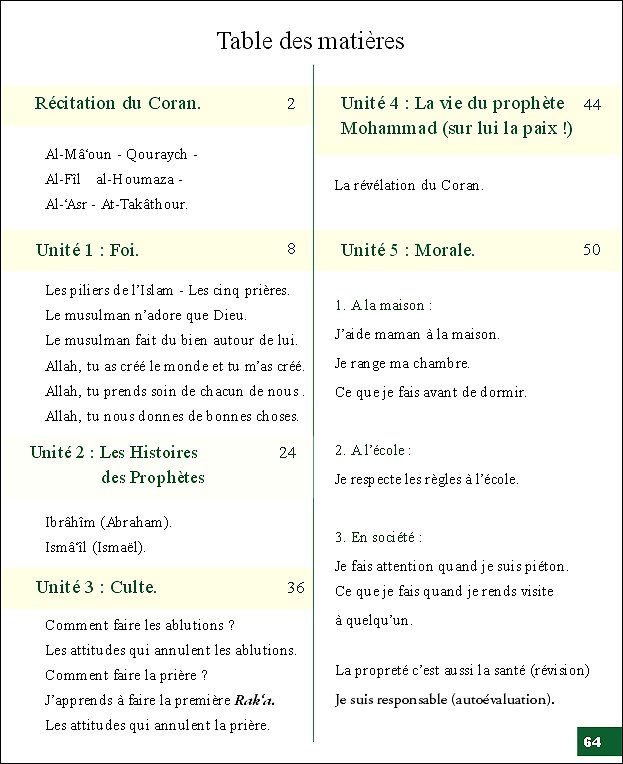 Table des matières

Récitation du Coran. 2

Al-Mâ‘oun - Qouraych -
Al-Fîl al-Houmaza -
Al-‘Asr - At-Takâthour.

Unité 1 : Foi. 8

Les piliers de l’Islam - Les cinq prières.
Le musulman n’adore que Dieu.
Le musulman fait du bien autour de lui.
Allah, tu as créé le monde et tu m’as créé.
Allah, tu prends soin de chacun de nous.
Allah, tu nous donnes de bonnes choses.

Unité 2 : Les Histoires des Prophètes 24

Ibrâhîm (Abraham).
Ismâ‘îl (Ismaël).

Unité 3 : Culte. 36

Comment faire les ablutions ?
Les attitudes qui annulent les ablutions.
Comment faire la prière ?
J’apprends à faire la première Rak‘a.
Les attitudes qui annulent la prière.

Unité 4 : La vie du prophète Mohammad (sur lui la paix !) 44

La révélation du Coran.

Unité 5 : Morale. 50

1. A la maison :
J’aide maman à la maison.
Je range ma chambre.
Ce que je fais avant de dormir.

2. A l’école :
Je respecte les règles à l’école.

3. En société :
Je fais attention quand je suis piéton.
Ce que je fais quand je rends visite à quelqu’un.

La propreté c’est aussi la santé (révision)
Je suis responsable (autoévaluation).

64